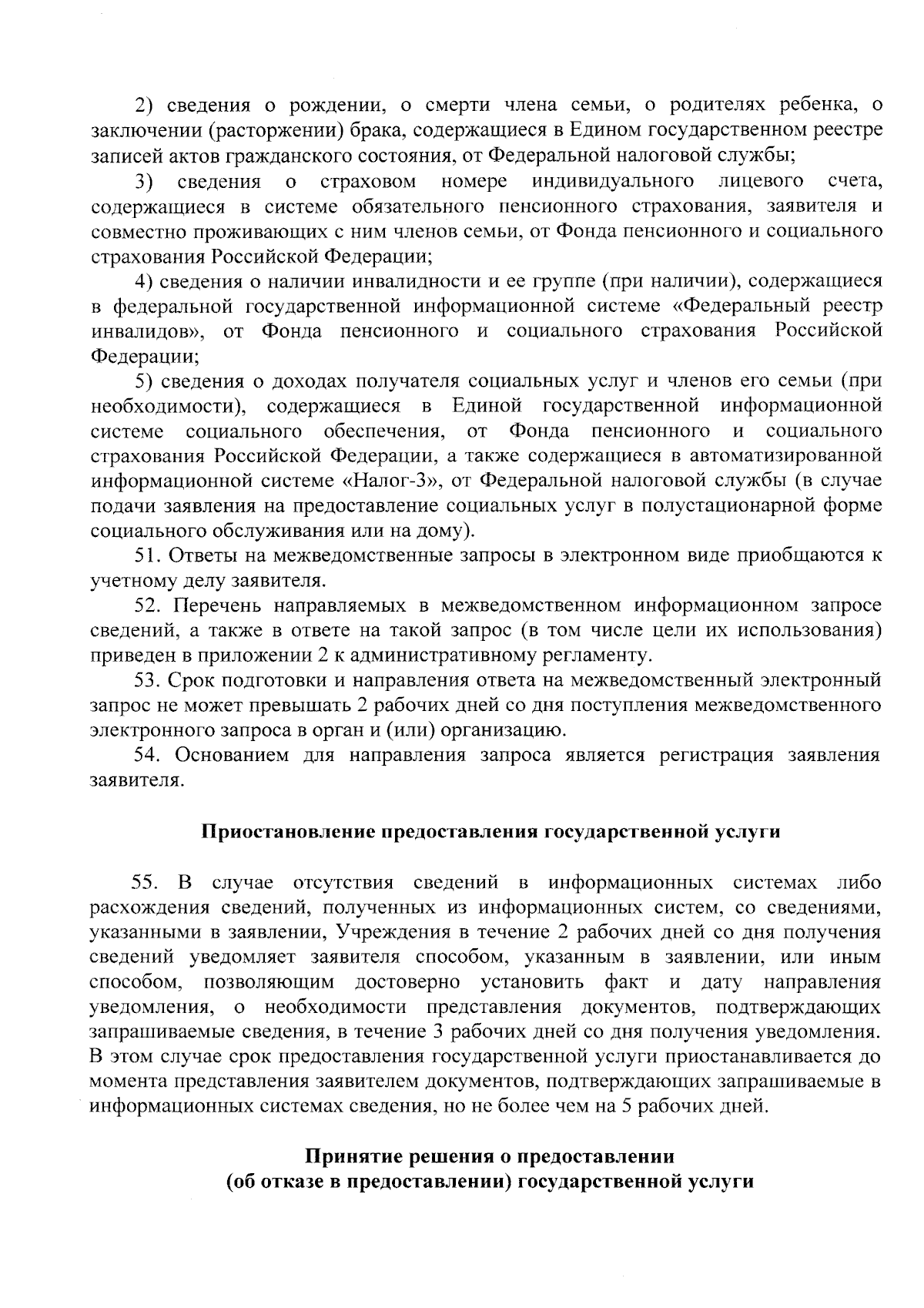 2) сведения о рождении, о смерти члена семьи, о родителях ребенка, о заключении (расторжении) брака, содержащиеся в Едином государственном реестре записей актов гражданского состояния, от Федеральной налоговой службы;

3) сведения о страховом номере индивидуального лицевого счета, содержащиеся в системе обязательного пенсионного страхования, заявителя и совместно проживающих с ним членов семьи, от Фонда пенсионного и социального страхования Российской Федерации;

4) сведения о наличии инвалидности и ее группе (при наличии), содержащиеся в федеральной государственной информационной системе «Федеральный реестр инвалидов», от Фонда пенсионного и социального страхования Российской Федерации;

5) сведения о доходах получателя социальных услуг и членов его семьи (при необходимости), содержащиеся в Единой государственной информационной системе социального обеспечения, от Фонда пенсионного и социального страхования Российской Федерации, а также содержащиеся в автоматизированной информационной системе «Налог-3», от Федеральной налоговой службы (в случае подачи заявления на предоставление социальных услуг в полустационарной форме социального обслуживания или на дому).

51. Ответы на межведомственные запросы в электронном виде приобщаются к учетному делу заявителя.

52. Перечень направляемых в межведомственном информационном запросе сведений, а также в ответе на такой запрос (в том числе цели их использования) приведен в приложении 2 к административному регламенту.

53. Срок подготовки и направления ответа на межведомственный электронный запрос не может превышать 2 рабочих дней со дня поступления межведомственного электронного запроса в орган и (или) организацию.

54. Основанием для направления запроса является регистрация заявления заявителя.

Приостановление предоставления государственной услуги

55. В случае отсутствия сведений в информационных системах либо расхождения сведений, полученных из информационных систем, со сведениями, указанными в заявлении, Учреждения в течение 2 рабочих дней со дня получения сведений уведомляет заявителя способом, указанным в заявлении, или иным способом, позволяющим достоверно установить факт и дату направления уведомления, о необходимости представления документов, подтверждающих запрашиваемые сведения, в течение 3 рабочих дней со дня получения уведомления. В этом случае срок предоставления государственной услуги приостанавливается до момента представления заявителем документов, подтверждающих запрашиваемые в информационных системах сведения, но не более чем на 5 рабочих дней.

Принятие решения о предоставлении
(об отказе в предоставлении) государственной услуги